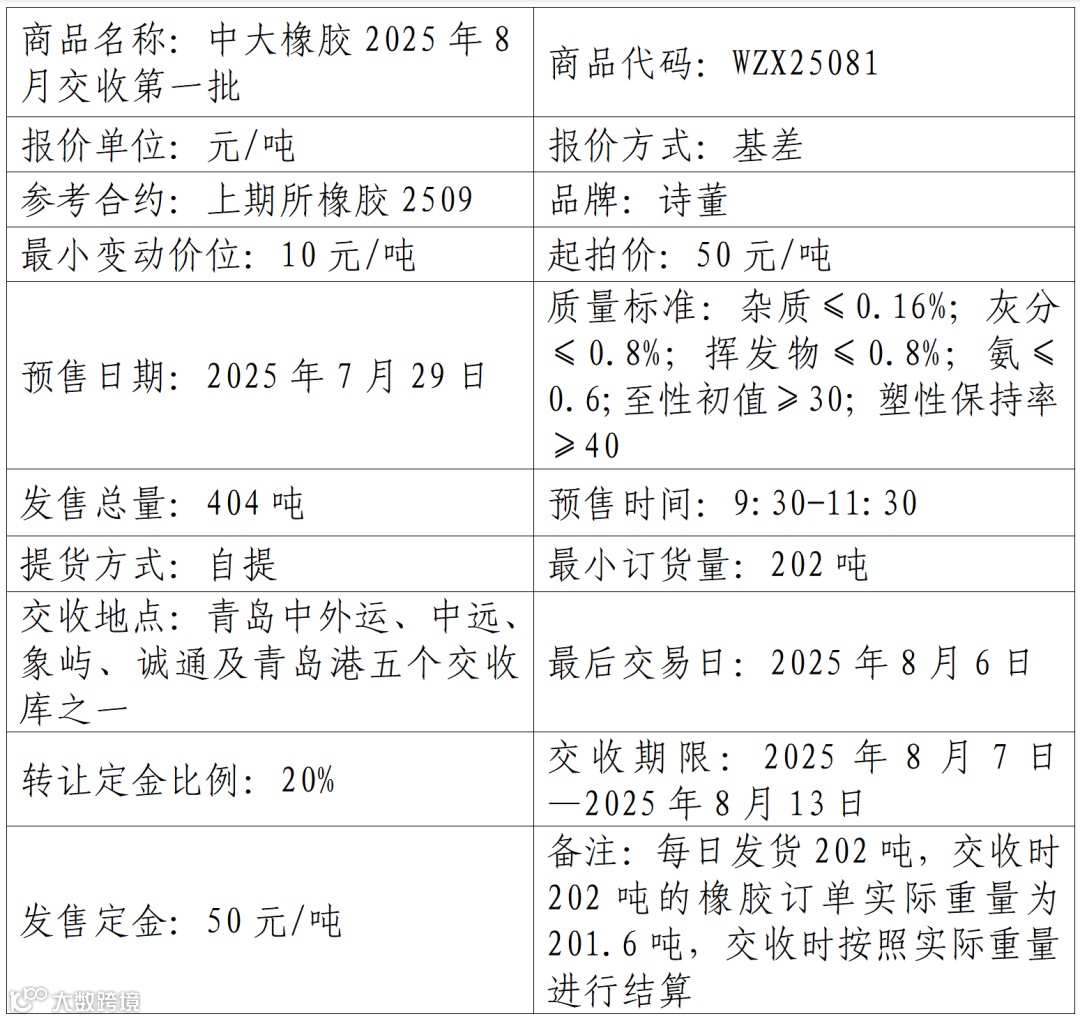 | 商品名称：中大橡胶2025年8月交收第一批 | 商品代码：WZX25081 |
|---|---|
| 报价单位：元/吨 | 报价方式：基差 |
| 参考合约：上期所橡胶2509 | 品牌：诗董 |
| 最小变动价位：10元/吨 | 起拍价：50元/吨 |
| 预售日期：2025年7月29日 | 质量标准：杂质≤0.16%；灰分≤0.8%；挥发物≤0.8%；氨≤0.6；至性初值≥30；塑性保持率≥40 |
| 发售总量：404吨 | 预售时间：9:30-11:30 |
| 提货方式：自提 | 最小订货量：202吨 |
| 交收地点：青岛中外运、中远、象屿、诚通及青岛港五个交收库之一 | 最后交易日：2025年8月6日 |
| 转让定金比例：20% | 交收期限：2025年8月7日—2025年8月13日 |
| 发售定金：50元/吨 | 备注：每日发货202吨，交收时202吨的橡胶订单实际重量为201.6吨，交收时按照实际重量进行结算 |

大数跨境